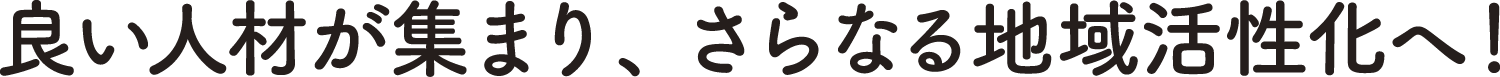 良い人材が集まり、さらなる地域活性化へ！